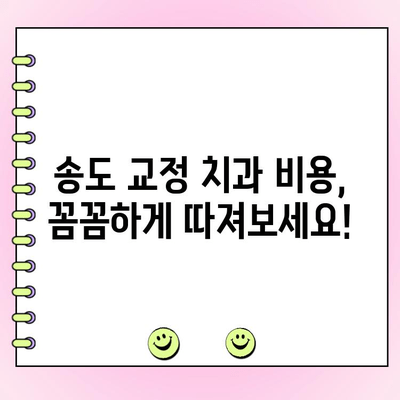 송도 교정 치과 비용,
꼼꼼하게 따져보세요!